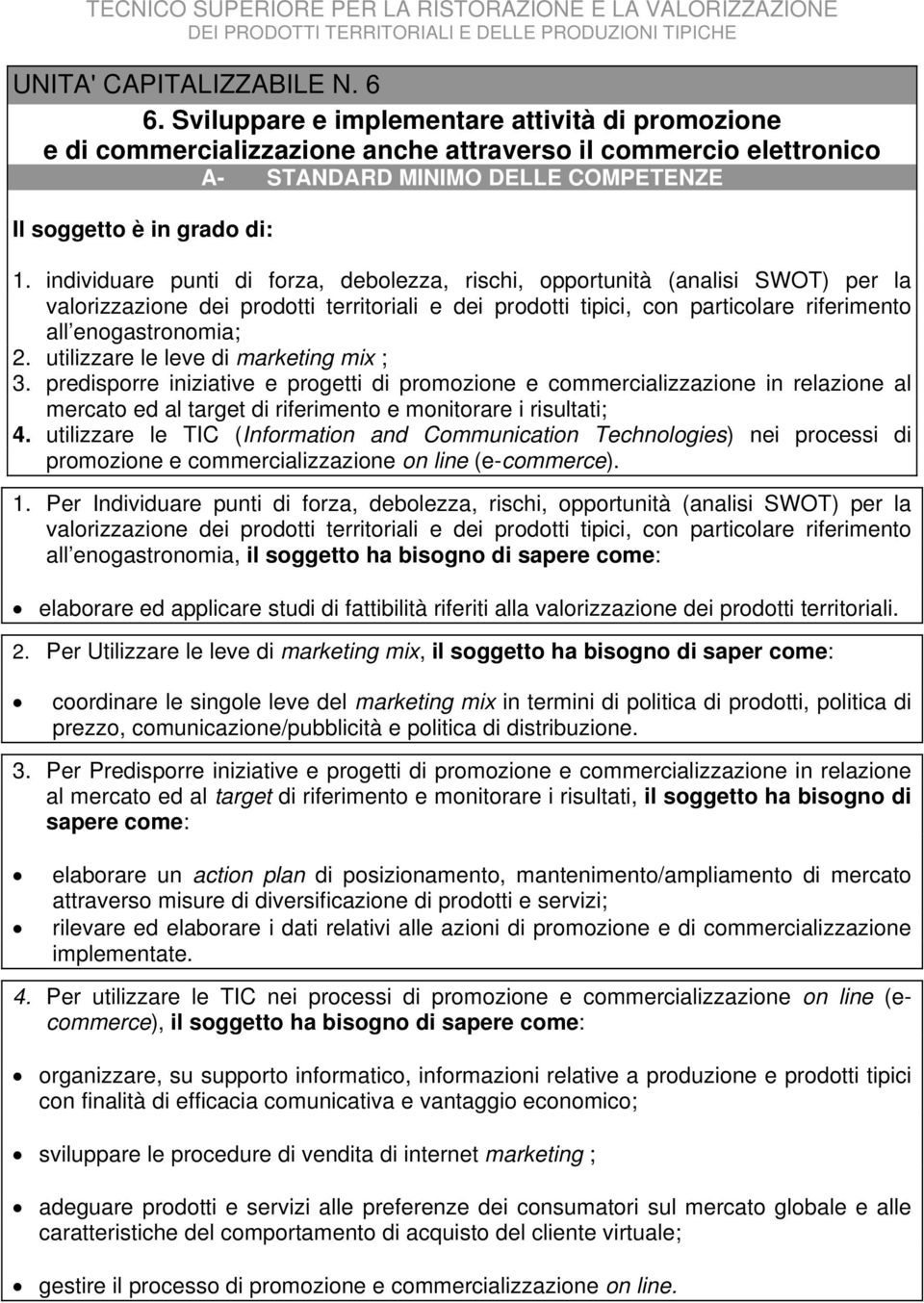 TECNICO SUPERIORE PER LA RISTORAZIONE E LA VALORIZZAZIONE
DEI PRODOTTI TERRITORIALI E DELLE PRODUZIONI TIPICHE

UNITA' CAPITALIZZABILE N. 6

6. Sviluppare e implementare attività di promozione e di commercializzazione anche attraverso il commercio elettronico

A- STANDARD MINIMO DELLE COMPETENZE

Il soggetto è in grado di:

1. individuare punti di forza, debolezza, rischi, opportunità (analisi SWOT) per la valorizzazione dei prodotti territoriali e dei prodotti tipici, con particolare riferimento all enogastronomia;
2. utilizzare le leve di marketing mix ;
3. predisporre iniziative e progetti di promozione e commercializzazione in relazione al mercato ed al target di riferimento e monitorare i risultati;
4. utilizzare le TIC (Information and Communication Technologies) nei processi di promozione e commercializzazione on line (e-commerce).

1. Per Individuare punti di forza, debolezza, rischi, opportunità (analisi SWOT) per la valorizzazione dei prodotti territoriali e dei prodotti tipici, con particolare riferimento all enogastronomia, il soggetto ha bisogno di sapere come:

• elaborare ed applicare studi di fattibilità riferiti alla valorizzazione dei prodotti territoriali.

2. Per Utilizzare le leve di marketing mix, il soggetto ha bisogno di saper come:

• coordinare le singole leve del marketing mix in termini di politica di prodotti, politica di prezzo, comunicazione/pubblicità e politica di distribuzione.

3. Per Predisporre iniziative e progetti di promozione e commercializzazione in relazione al mercato ed al target di riferimento e monitorare i risultati, il soggetto ha bisogno di sapere come:

• elaborare un action plan di posizionamento, mantenimento/ampliamento di mercato attraverso misure di diversificazione di prodotti e servizi;
• rilevare ed elaborare i dati relativi alle azioni di promozione e di commercializzazione implementate.

4. Per utilizzare le TIC nei processi di promozione e commercializzazione on line (e-commerce), il soggetto ha bisogno di sapere come:

• organizzare, su supporto informatico, informazioni relative a produzione e prodotti tipici con finalità di efficacia comunicativa e vantaggio economico;

• sviluppare le procedure di vendita di internet marketing ;

• adeguare prodotti e servizi alle preferenze dei consumatori sul mercato globale e alle caratteristiche del comportamento di acquisto del cliente virtuale;

• gestire il processo di promozione e commercializzazione on line.